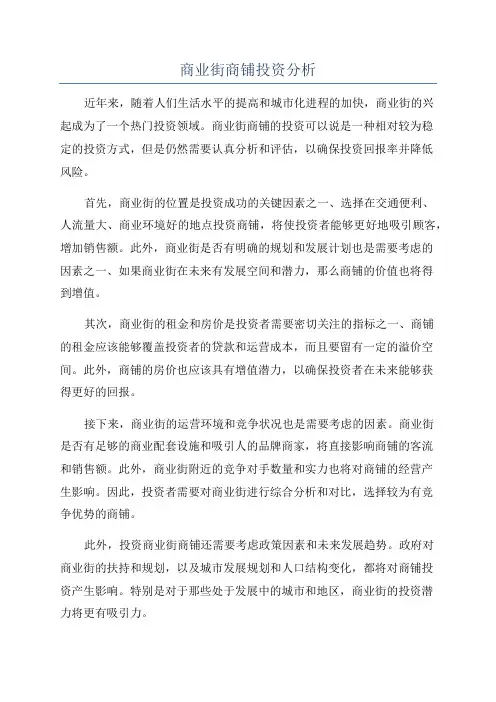 商业街商铺投资分析

近年来，随着人们生活水平的提高和城市化进程的加快，商业街的兴起成为了一个热门投资领域。商业街商铺的投资可以说是一种相对较为稳定的投资方式，但是仍然需要认真分析和评估，以确保投资回报率并降低风险。

首先，商业街的位置是投资成功的关键因素之一、选择在交通便利、人流量大、商业环境好的地点投资商铺，将使投资者能够更好地吸引顾客，增加销售额。此外，商业街是否有明确的规划和发展计划也是需要考虑的因素之一、如果商业街在未来有发展空间和潜力，那么商铺的价值也将得到增值。

其次，商业街的租金和房价是投资者需要密切关注的指标之一、商铺的租金应该能够覆盖投资者的贷款和运营成本，而且要留有一定的溢价空间。此外，商铺的房价也应该具有增值潜力，以确保投资者在未来能够获得更好的回报。

接下来，商业街的运营环境和竞争状况也是需要考虑的因素。商业街是否有足够的商业配套设施和吸引人的品牌商家，将直接影响商铺的客流和销售额。此外，商业街附近的竞争对手数量和实力也将对商铺的经营产生影响。因此，投资者需要对商业街进行综合分析和对比，选择较为有竞争优势的商铺。

此外，投资商业街商铺还需要考虑政策因素和未来发展趋势。政府对商业街的扶持和规划，以及城市发展规划和人口结构变化，都将对商铺投资产生影响。特别是对于那些处于发展中的城市和地区，商业街的投资潜力将更有吸引力。